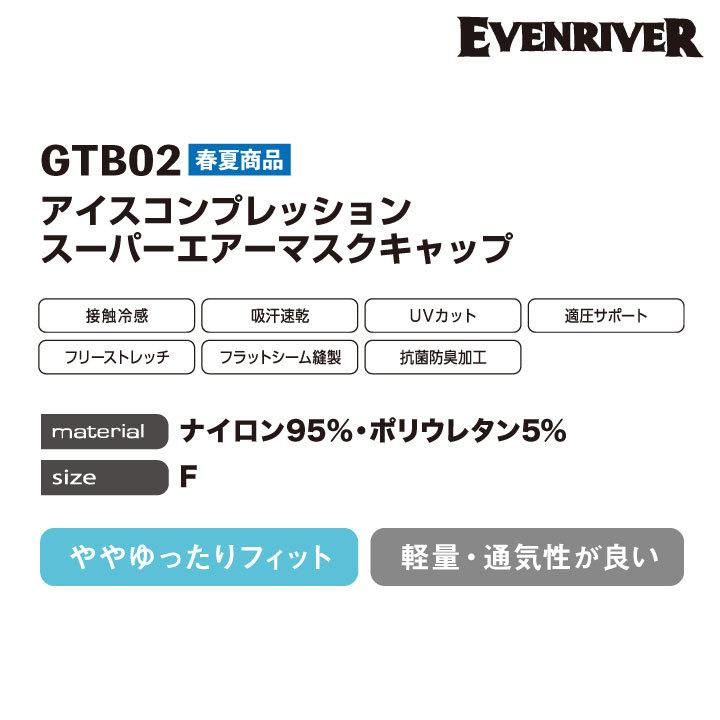 EVENRIVER

GTB02 春夏商品

アイスコンプレッション
スーパーエアーマスクキャップ

接触冷感
吸汗速乾
UVカット
適圧サポート
フリーストレッチ
フラットシーム縫製
抗菌防臭加工

material ナイロン95%・ポリウレタン5%

size F

ややゆったりフィット

軽量・通気性が良い